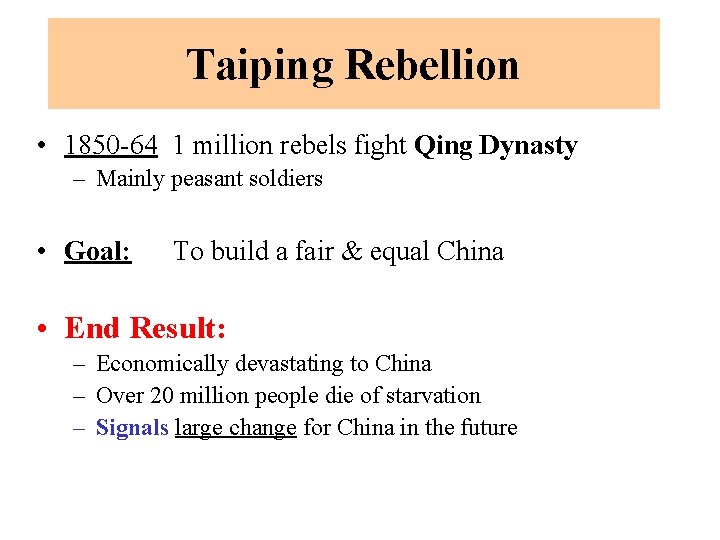 Taiping Rebellion

• 1850-64 1 million rebels fight Qing Dynasty
– Mainly peasant soldiers

• Goal: To build a fair & equal China

• End Result:
– Economically devastating to China
– Over 20 million people die of starvation
– Signals large change for China in the future